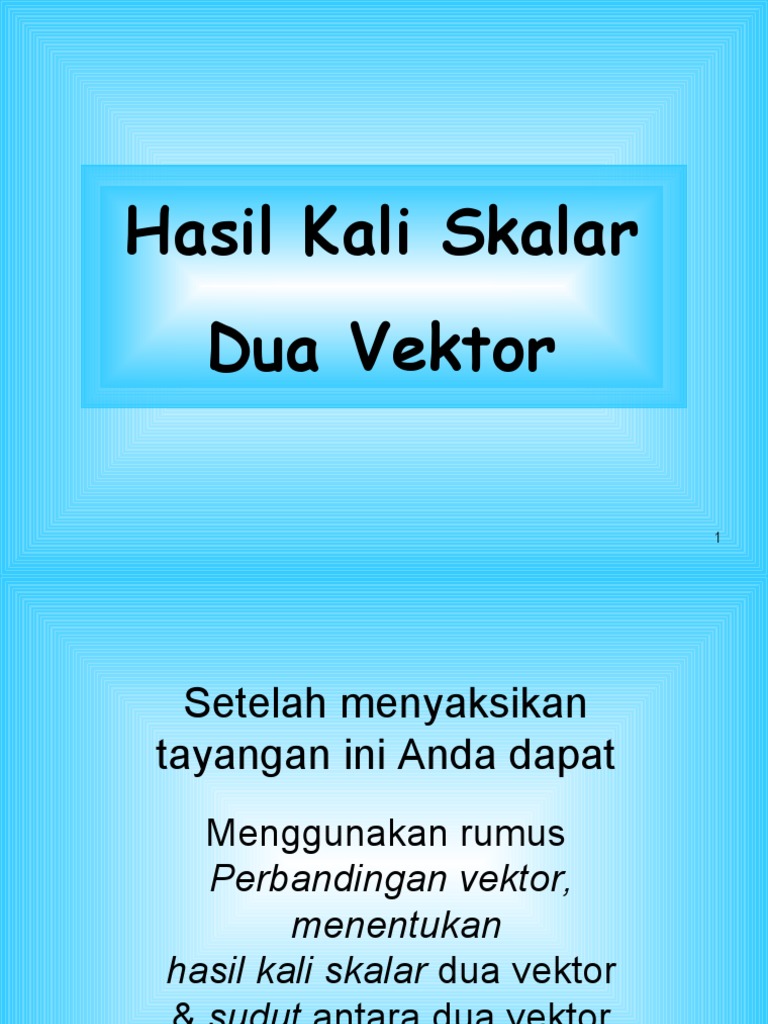 Hasil Kali Skalar
Dua Vektor

1

Setelah menyaksikan tayangan ini Anda dapat

Menggunakan rumus Perbandingan vektor, menentukan hasil kali skalar dua vektor & sudut antara dua vektor